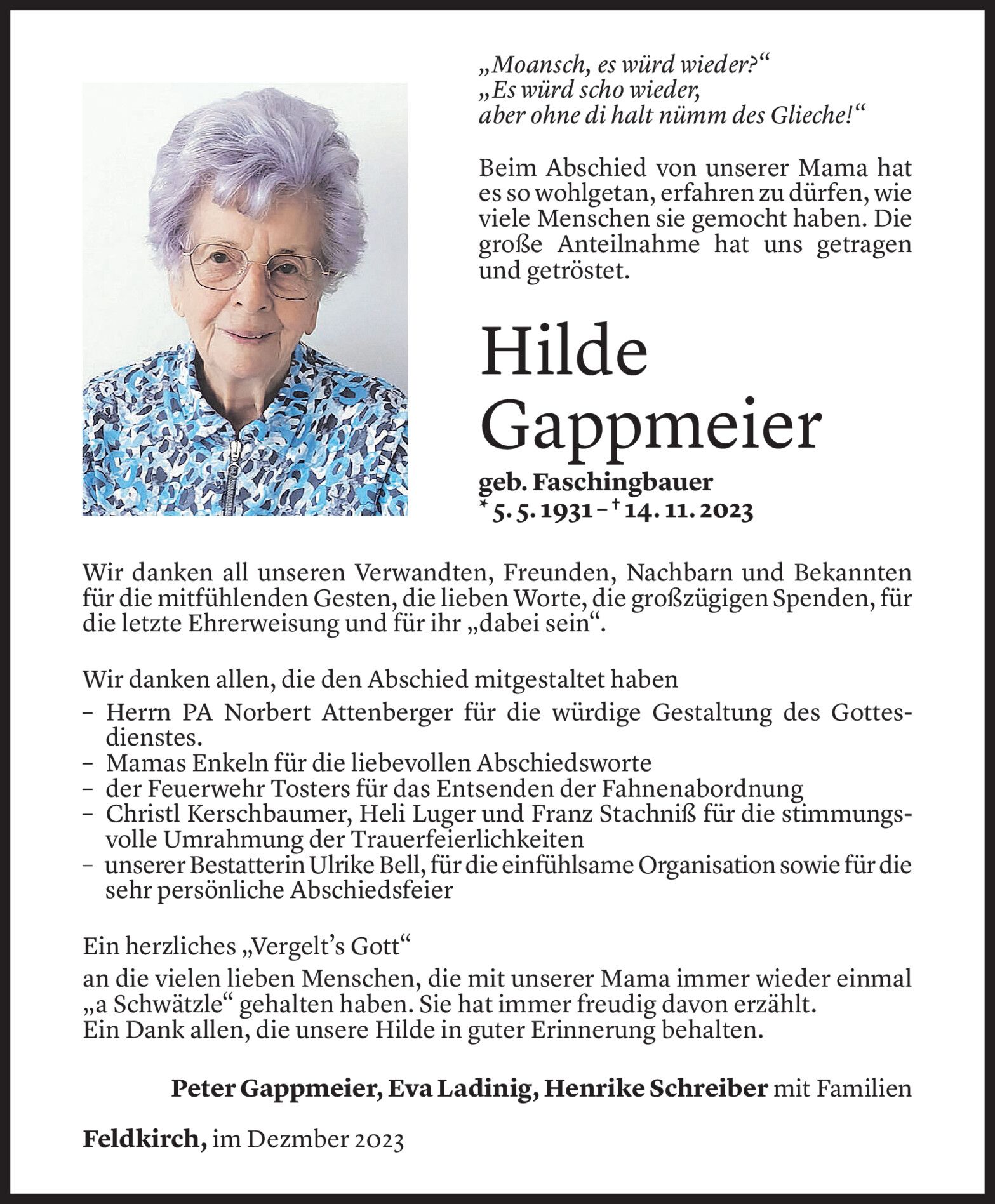 „Moansch, es würd wieder?“
„Es würd scho wieder,
aber ohne di halt nümm des Glieche!“

Beim Abschied von unserer Mama hat es so wohlgetan, erfahren zu dürfen, wie viele Menschen sie gemocht haben. Die große Anteilnahme hat uns getragen und getröstet.

Hilde
Gappmeier

geb. Faschingbauer
* 5. 5. 1931 – † 14. 11. 2023

Wir danken all unseren Verwandten, Freunden, Nachbarn und Bekannten für die mitfühlenden Gesten, die lieben Worte, die großzügigen Spenden, für die letzte Ehrerweisung und für ihr „dabei sein“.

Wir danken allen, die den Abschied mitgestaltet haben
– Herrn PA Norbert Attenberger für die würdige Gestaltung des Gottesdienstes.
– Mamas Enkeln für die liebevollen Abschiedsworte
– der Feuerwehr Tosters für das Entsenden der Fahnenabordnung
– Christl Kerschbaumer, Heli Luger und Franz Stachniß für die stimmungsvolle Umrahmung der Trauerfeierlichkeiten
– unserer Bestatterin Ulrike Bell, für die einfühlsame Organisation sowie für die sehr persönliche Abschiedsfeier

Ein herzliches „Vergelt’s Gott“
an die vielen lieben Menschen, die mit unserer Mama immer wieder einmal „a Schwätzle“ gehalten haben. Sie hat immer freudig davon erzählt.
Ein Dank allen, die unsere Hilde in guter Erinnerung behalten.

Peter Gappmeier, Eva Ladinig, Henrike Schreiber mit Familien

Feldkirch, im Dezmber 2023